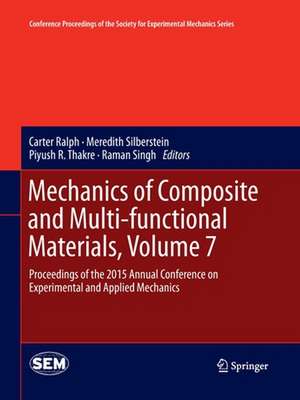 Conference Proceedings of the Society for Experimental Mechanics Series

Carter Ralph · Meredith Silberstein
Piyush R. Thakre · Raman Singh *Editors*

Mechanics of Composite and Multi-functional Materials, Volume 7

Proceedings of the 2015 Annual Conference on Experimental and Applied Mechanics

SEM

Springer